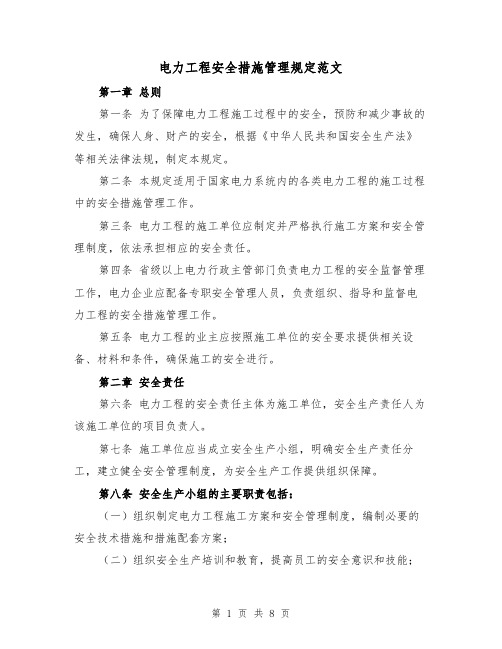 电力工程安全措施管理规定范文

第一章 总则

第一条 为了保障电力工程施工过程中的安全，预防和减少事故的发生，确保人身、财产的安全，根据《中华人民共和国安全生产法》等相关法律法规，制定本规定。

第二条 本规定适用于国家电力系统内的各类电力工程的施工过程中的安全措施管理工作。

第三条 电力工程的施工单位应制定并严格执行施工方案和安全管理制度，依法承担相应的安全责任。

第四条 省级以上电力行政主管部门负责电力工程的安全监督管理工作，电力企业应配备专职安全管理人员，负责组织、指导和监督电力工程的安全措施管理工作。

第五条 电力工程的业主应按照施工单位的安全要求提供相关设备、材料和条件，确保施工的安全进行。

第二章 安全责任

第六条 电力工程的安全责任主体为施工单位，安全生产责任人为该施工单位的项目负责人。

第七条 施工单位应当成立安全生产小组，明确安全生产责任分工，建立健全安全管理制度，为安全生产工作提供组织保障。

第八条 安全生产小组的主要职责包括：

（一）组织制定电力工程施工方案和安全管理制度，编制必要的安全技术措施和措施配套方案；

（二）组织安全生产培训和教育，提高员工的安全意识和技能；

第 1 页 共 8 页